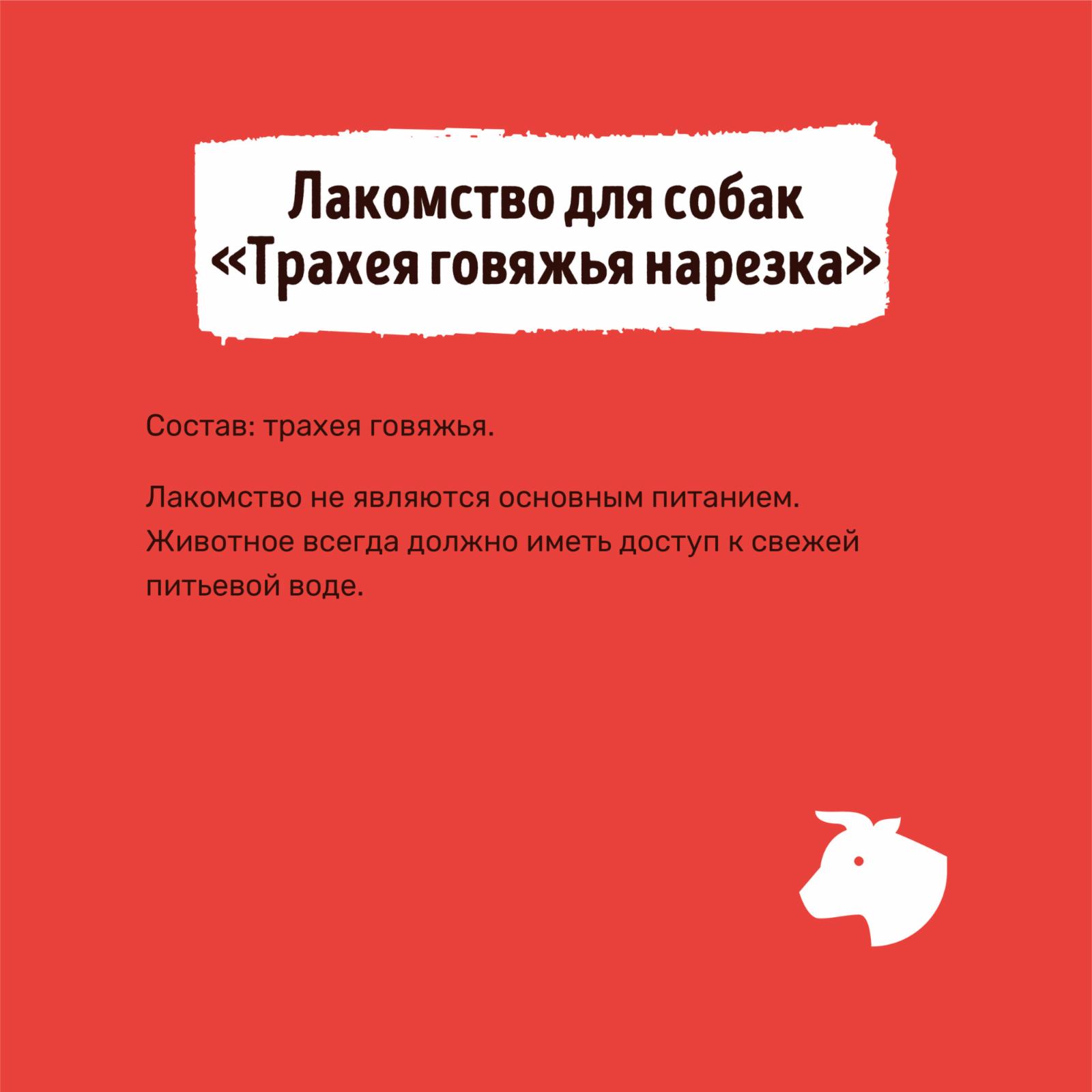 Лакомство для собак
«Трахея говяжья нарезка»

Состав: трахея говяжья.

Лакомство не являются основным питанием. Животное всегда должно иметь доступ к свежей питьевой воде.